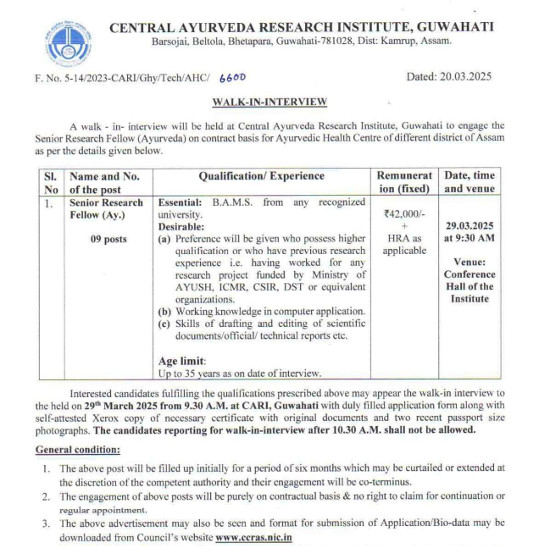 CENTRAL AYURVEDA RESEARCH INSTITUTE, GUWAHATI
Barsojai, Beltola, Bhetapara, Guwahati-781028, Dist: Kamrup, Assam.

F. No. 5-14/2023-CARI/Ghy/Tech/AHC/ 6600

Dated: 20.03.2025

WALK-IN-INTERVIEW

A walk - in- interview will be held at Central Ayurveda Research Institute, Guwahati to engage the Senior Research Fellow (Ayurveda) on contract basis for Ayurvedic Health Centre of different district of Assam as per the details given below.

| Sl. No | Name and No. of the post | Qualification/ Experience | Remuneration (fixed) | Date, time and venue |
|---|---|---|---|---|
| 1. | Senior Research Fellow (Ay.) 09 posts | Essential: B.A.M.S. from any recognized university. Desirable: (a) Preference will be given who possess higher qualification or who have previous research experience i.e. having worked for any research project funded by Ministry of AYUSH, ICMR, CSIR, DST or equivalent organizations. (b) Working knowledge in computer application. (c) Skills of drafting and editing of scientific documents/official/ technical reports etc. Age limit: Up to 35 years as on date of interview. | ₹42,000/- + HRA as applicable | 29.03.2025 at 9:30 AM Venue: Conference Hall of the Institute |

Interested candidates fulfilling the qualifications prescribed above may appear the walk-in interview to the held on 29th March 2025 from 9.30 A.M. at CARI, Guwahati with duly filled application form along with self-attested Xerox copy of necessary certificate with original documents and two recent passport size photographs. The candidates reporting for walk-in-interview after 10.30 A.M. shall not be allowed.

General condition:

1. The above post will be filled up initially for a period of six months which may be curtailed or extended at the discretion of the competent authority and their engagement will be co-terminus.
2. The engagement of above posts will be purely on contractual basis & no right to claim for continuation or regular appointment.
3. The above advertisement may also be seen and format for submission of Application/Bio-data may be downloaded from Council's website www.ccras.nic.in